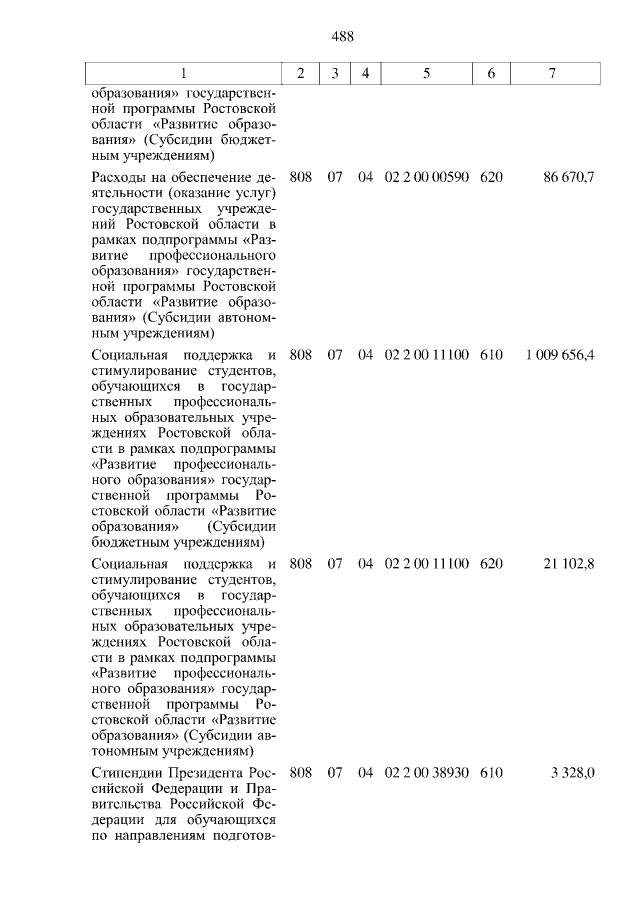 488

| 1 | 2 | 3 | 4 | 5 | 6 | 7 |
|---|---|---|---|---|---|---|
| образования» государственной программы Ростовской области «Развитие образования» (Субсидии бюджетным учреждениям) | | | | | | |
| Расходы на обеспечение деятельности (оказание услуг) государственных учреждений Ростовской области в рамках подпрограммы «Развитие профессионального образования» государственной программы Ростовской области «Развитие образования» (Субсидии автономным учреждениям) | 808 | 07 | 04 | 02 2 00 00590 | 620 | 86 670,7 |
| Социальная поддержка и стимулирование студентов, обучающихся в государственных профессиональных образовательных учреждениях Ростовской области в рамках подпрограммы «Развитие профессионального образования» государственной программы Ростовской области «Развитие образования» (Субсидии бюджетным учреждениям) | 808 | 07 | 04 | 02 2 00 11100 | 610 | 1 009 656,4 |
| Социальная поддержка и стимулирование студентов, обучающихся в государственных профессиональных образовательных учреждениях Ростовской области в рамках подпрограммы «Развитие профессионального образования» государственной программы Ростовской области «Развитие образования» (Субсидии автономным учреждениям) | 808 | 07 | 04 | 02 2 00 11100 | 620 | 21 102,8 |
| Стипендии Президента Российской Федерации и Правительства Российской Федерации для обучающихся по направлениям подготов- | 808 | 07 | 04 | 02 2 00 38930 | 610 | 3 328,0 |